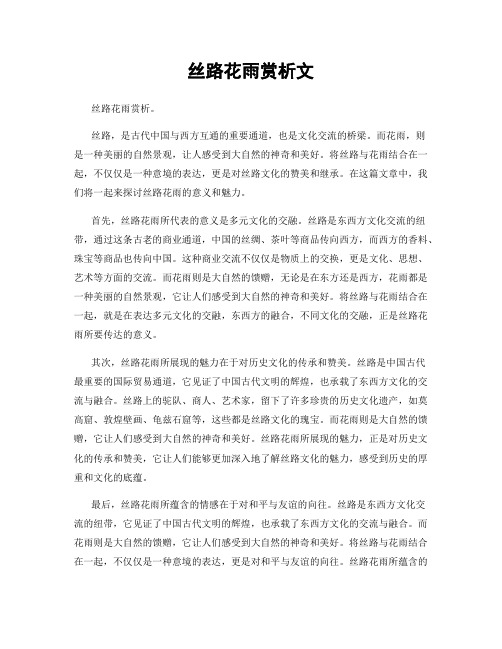 丝路花雨赏析文

丝路花雨赏析。

丝路，是古代中国与西方互通的重要通道，也是文化交流的桥梁。而花雨，则是一种美丽的自然景观，让人感受到大自然的神奇和美好。将丝路与花雨结合在一起，不仅仅是一种意境的表达，更是对丝路文化的赞美和继承。在这篇文章中，我们将一起来探讨丝路花雨的意义和魅力。

首先，丝路花雨所代表的意义是多元文化的交融。丝路是东西方文化交流的纽带，通过这条古老的商业通道，中国的丝绸、茶叶等商品传向西方，而西方的香料、珠宝等商品也传向中国。这种商业交流不仅仅是物质上的交换，更是文化、思想、艺术等方面的交流。而花雨则是大自然的馈赠，无论是在东方还是西方，花雨都是一种美丽的自然景观，它让人们感受到大自然的神奇和美好。将丝路与花雨结合在一起，就是在表达多元文化的交融，东西方的融合，不同文化的交融，正是丝路花雨所要传达的意义。

其次，丝路花雨所展现的魅力在于对历史文化的传承和赞美。丝路是中国古代最重要的国际贸易通道，它见证了中国古代文明的辉煌，也承载了东西方文化的交流与融合。丝路上的驼队、商人、艺术家，留下了许多珍贵的历史文化遗产，如莫高窟、敦煌壁画、龟兹石窟等，这些都是丝路文化的瑰宝。而花雨则是大自然的馈赠，它让人们感受到大自然的神奇和美好。丝路花雨所展现的魅力，正是对历史文化的传承和赞美，它让人们能够更加深入地了解丝路文化的魅力，感受到历史的厚重和文化的底蕴。

最后，丝路花雨所蕴含的情感在于对和平与友谊的向往。丝路是东西方文化交流的纽带，它见证了中国古代文明的辉煌，也承载了东西方文化的交流与融合。而花雨则是大自然的馈赠，它让人们感受到大自然的神奇和美好。将丝路与花雨结合在一起，不仅仅是一种意境的表达，更是对和平与友谊的向往。丝路花雨所蕴含的